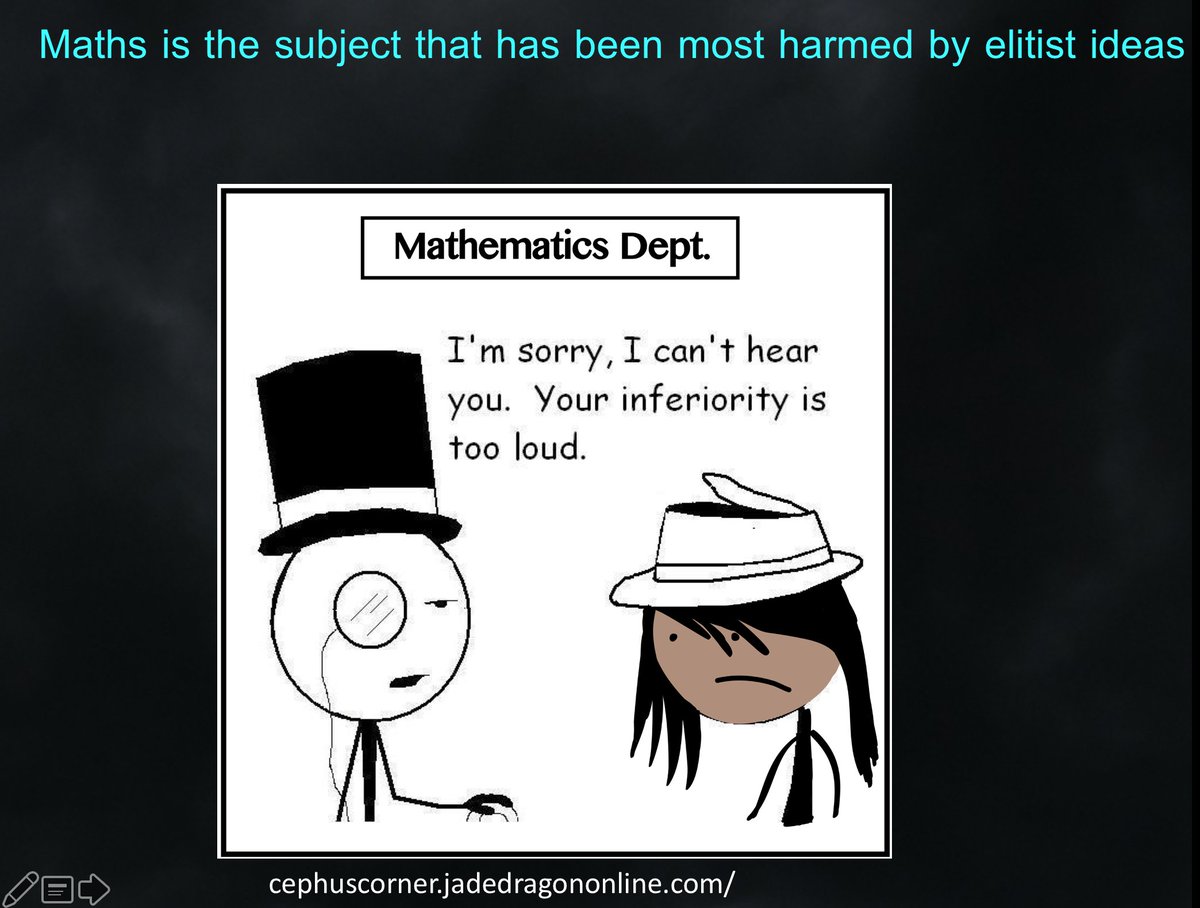 Maths is the subject that has been most harmed by elitist ideas

Mathematics Dept.

I'm sorry, I can't hear you. Your inferiority is too loud.

cephuscorner.jadedragononline.com/